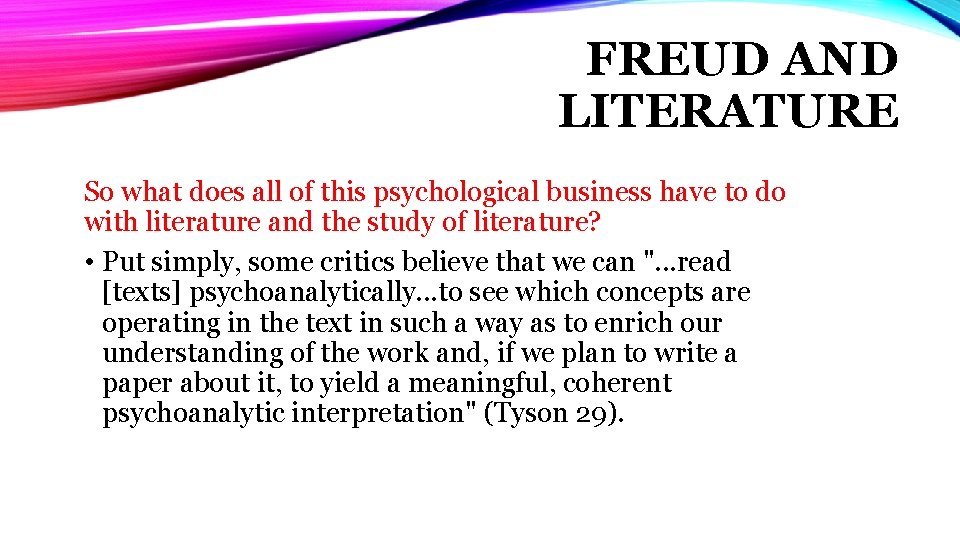 FREUD AND LITERATURE

So what does all of this psychological business have to do with literature and the study of literature?

• Put simply, some critics believe that we can "…read [texts] psychoanalytically…to see which concepts are operating in the text in such a way as to enrich our understanding of the work and, if we plan to write a paper about it, to yield a meaningful, coherent psychoanalytic interpretation" (Tyson 29).